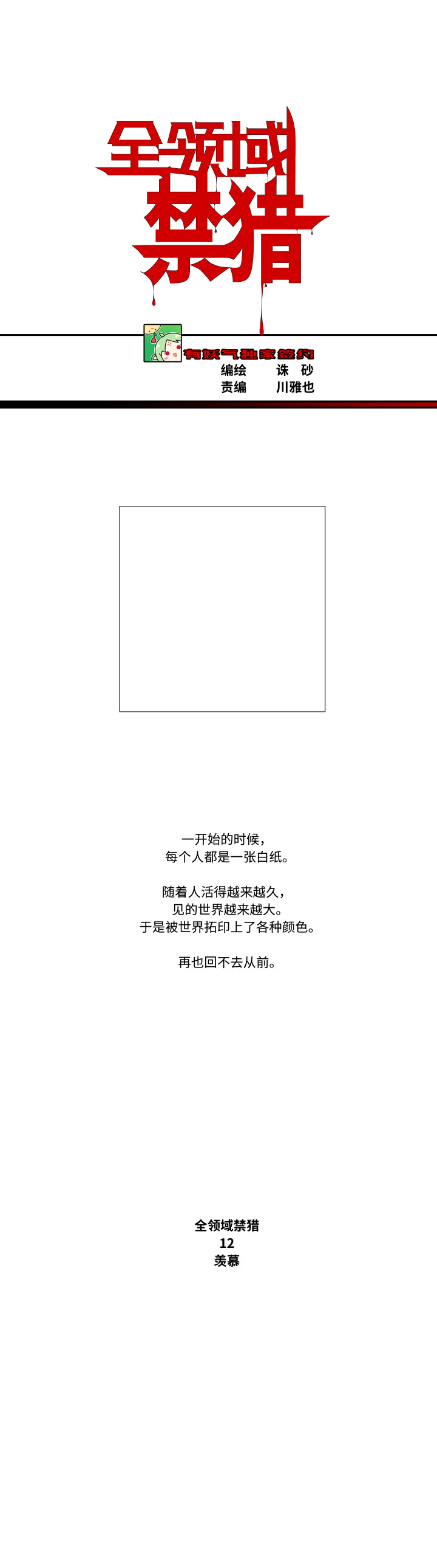 全领域禁猎

有妖气独家签约
编绘 诛 砂
责编 川雅也

一开始的时候，
每个人都是一张白纸。

随着人活得越来越久，
见的世界越来越大。
于是被世界拓印上了各种颜色。

再也回不去从前。

全领域禁猎
12
羡慕